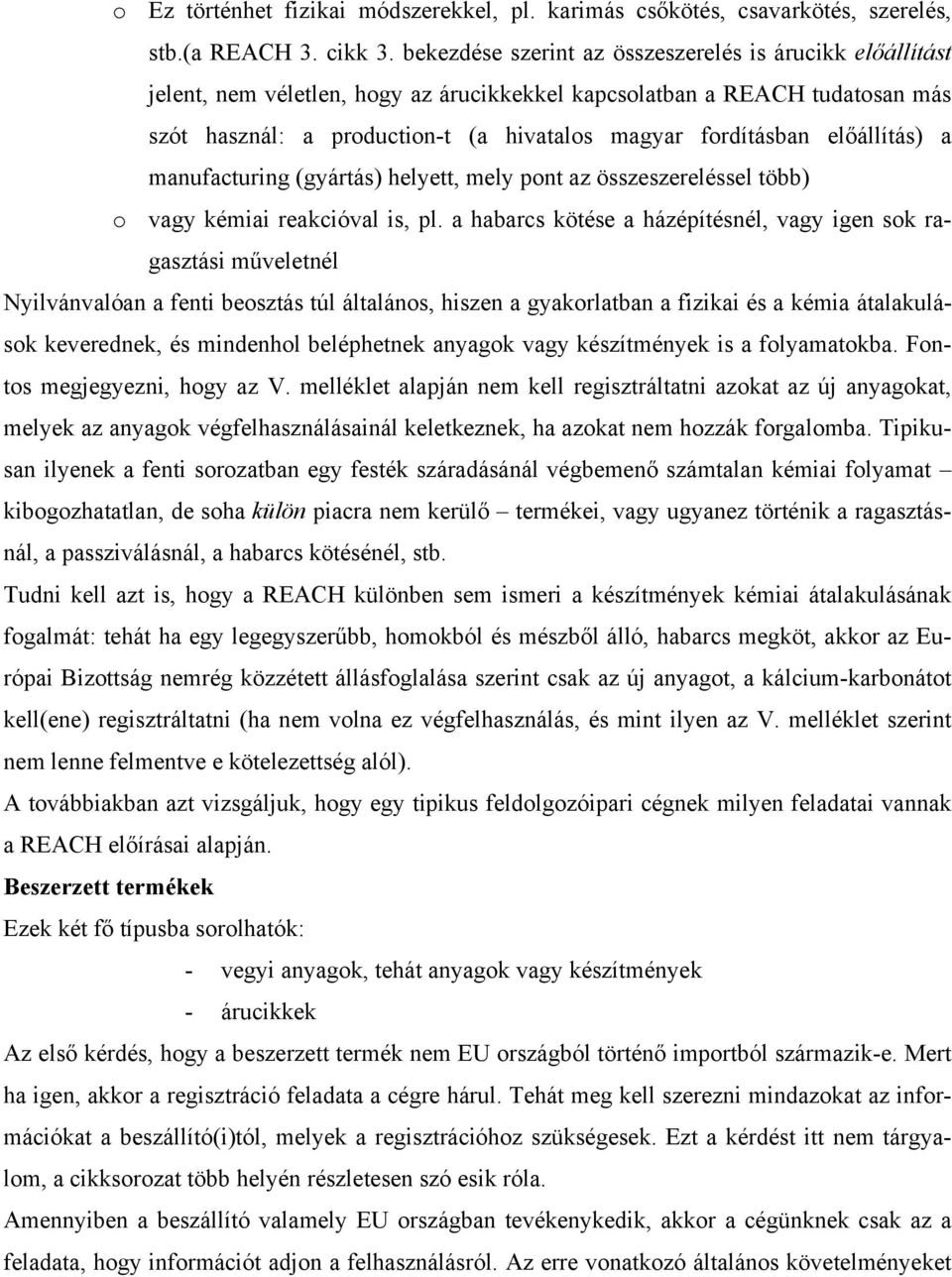 o Ez történhet fizikai módszerekkel, pl. karimás csőkötés, csavarkötés, szerelés, stb.(a REACH 3. cikk 3. bekezdése szerint az összeszerelés is árucikk előállítást jelent, nem véletlen, hogy az árucikkekkel kapcsolatban a REACH tudatosan más szót használ: a production-t (a hivatalos magyar fordításban előállítás) a manufacturing (gyártás) helyett, mely pont az összeszereléssel több)

o vagy kémiai reakcióval is, pl. a habarcs kötése a házépítésnél, vagy igen sok ragasztási műveletnél

Nyilvánvalóan a fenti beosztás túl általános, hiszen a gyakorlatban a fizikai és a kémia átalakulások keverednek, és mindenhol beléphetnek anyagok vagy készítmények is a folyamatokba. Fontos megjegyezni, hogy az V. melléklet alapján nem kell regisztráltatni azokat az új anyagokat, melyek az anyagok végfelhasználásainál keletkeznek, ha azokat nem hozzák forgalomba. Tipikusan ilyenek a fenti sorozatban egy festék száradásánál végbemenő számtalan kémiai folyamat kibogozhatatlan, de soha külön piacra nem kerülő – termékei, vagy ugyanez történik a ragasztásnál, a passziválásnál, a habarcs kötésénél, stb.

Tudni kell azt is, hogy a REACH különben sem ismeri a készítmények kémiai átalakulásának fogalmát: tehát ha egy legegyszerűbb, homokból és mészből álló, habarcs megköt, akkor az Európai Bizottság nemrég közzétett állásfoglalása szerint csak az új anyagot, a kálcium-karbonátot kell(ene) regisztráltatni (ha nem volna ez végfelhasználás, és mint ilyen az V. melléklet szerint nem lenne felmentve e kötelezettség alól).

A továbbiakban azt vizsgáljuk, hogy egy tipikus feldolgozóipari cégnek milyen feladatai vannak a REACH előírásai alapján.

Beszerzett termékek

Ezek két fő típusba sorolhatók:

- vegyi anyagok, tehát anyagok vagy készítmények
- árucikkek

Az első kérdés, hogy a beszerzett termék nem EU országból történő importból származik-e. Mert ha igen, akkor a regisztráció feladata a cégre hárul. Tehát meg kell szerezni mindazokat az információkat a beszállító(i)tól, melyek a regisztrációhoz szükségesek. Ezt a kérdést itt nem tárgyalom, a cikksorozat több helyén részletesen szó esik róla.

Amennyiben a beszállító valamely EU országban tevékenykedik, akkor a cégünknek csak az a feladata, hogy információt adjon a felhasználásról. Az erre vonatkozó általános követelményeket